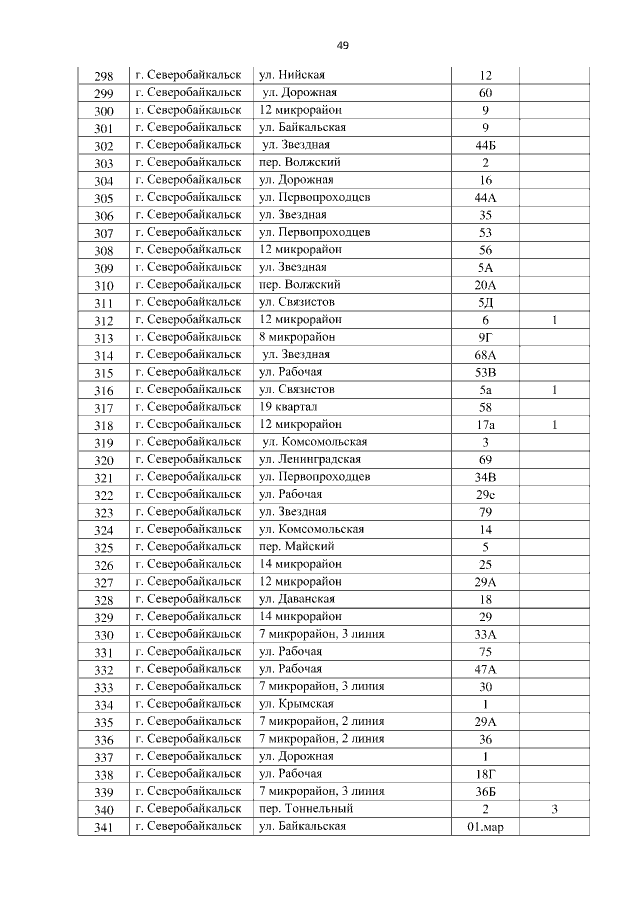 49

| | | | | |
|---|---|---|---|---|
| 298 | г. Северобайкальск | ул. Нийская | 12 | |
| 299 | г. Северобайкальск | ул. Дорожная | 60 | |
| 300 | г. Северобайкальск | 12 микрорайон | 9 | |
| 301 | г. Северобайкальск | ул. Байкальская | 9 | |
| 302 | г. Северобайкальск | ул. Звездная | 44Б | |
| 303 | г. Северобайкальск | пер. Волжский | 2 | |
| 304 | г. Северобайкальск | ул. Дорожная | 16 | |
| 305 | г. Северобайкальск | ул. Первопроходцев | 44А | |
| 306 | г. Северобайкальск | ул. Звездная | 35 | |
| 307 | г. Северобайкальск | ул. Первопроходцев | 53 | |
| 308 | г. Северобайкальск | 12 микрорайон | 56 | |
| 309 | г. Северобайкальск | ул. Звездная | 5А | |
| 310 | г. Северобайкальск | пер. Волжский | 20А | |
| 311 | г. Северобайкальск | ул. Связистов | 5Д | |
| 312 | г. Северобайкальск | 12 микрорайон | 6 | 1 |
| 313 | г. Северобайкальск | 8 микрорайон | 9Г | |
| 314 | г. Северобайкальск | ул. Звездная | 68А | |
| 315 | г. Северобайкальск | ул. Рабочая | 53В | |
| 316 | г. Северобайкальск | ул. Связистов | 5а | 1 |
| 317 | г. Северобайкальск | 19 квартал | 58 | |
| 318 | г. Северобайкальск | 12 микрорайон | 17а | 1 |
| 319 | г. Северобайкальск | ул. Комсомольская | 3 | |
| 320 | г. Северобайкальск | ул. Ленинградская | 69 | |
| 321 | г. Северобайкальск | ул. Первопроходцев | 34В | |
| 322 | г. Северобайкальск | ул. Рабочая | 29с | |
| 323 | г. Северобайкальск | ул. Звездная | 79 | |
| 324 | г. Северобайкальск | ул. Комсомольская | 14 | |
| 325 | г. Северобайкальск | пер. Майский | 5 | |
| 326 | г. Северобайкальск | 14 микрорайон | 25 | |
| 327 | г. Северобайкальск | 12 микрорайон | 29А | |
| 328 | г. Северобайкальск | ул. Даванская | 18 | |
| 329 | г. Северобайкальск | 14 микрорайон | 29 | |
| 330 | г. Северобайкальск | 7 микрорайон, 3 линия | 33А | |
| 331 | г. Северобайкальск | ул. Рабочая | 75 | |
| 332 | г. Северобайкальск | ул. Рабочая | 47А | |
| 333 | г. Северобайкальск | 7 микрорайон, 3 линия | 30 | |
| 334 | г. Северобайкальск | ул. Крымская | 1 | |
| 335 | г. Северобайкальск | 7 микрорайон, 2 линия | 29А | |
| 336 | г. Северобайкальск | 7 микрорайон, 2 линия | 36 | |
| 337 | г. Северобайкальск | ул. Дорожная | 1 | |
| 338 | г. Северобайкальск | ул. Рабочая | 18Г | |
| 339 | г. Северобайкальск | 7 микрорайон, 3 линия | 36Б | |
| 340 | г. Северобайкальск | пер. Тоннельный | 2 | 3 |
| 341 | г. Северобайкальск | ул. Байкальская | 01.мар | |